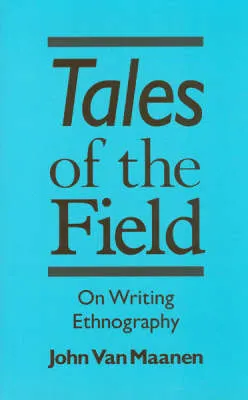 Tales of the Field

On Writing Ethnography

John Van Maanen